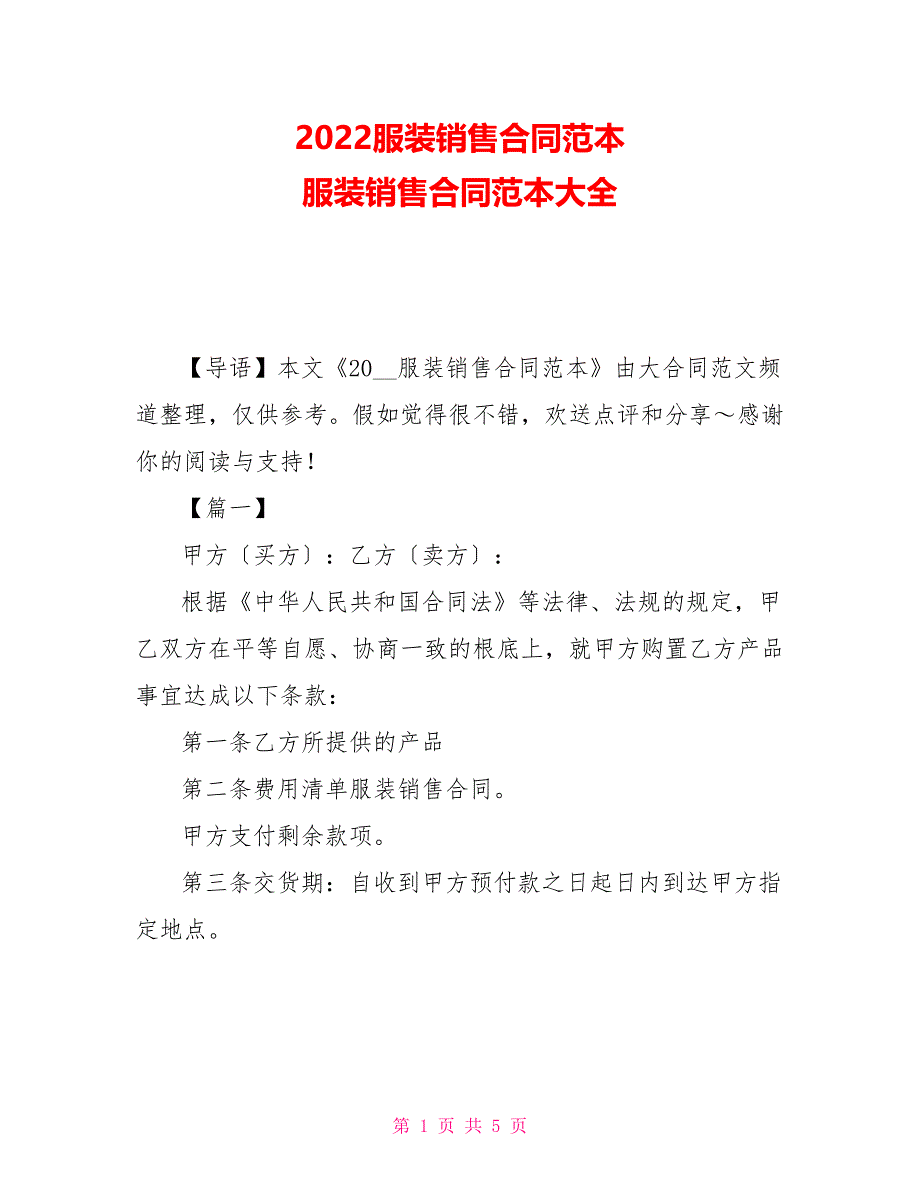 2022服装销售合同范本
服装销售合同范本大全

【导语】本文《20__服装销售合同范本》由大合同范文频道整理，仅供参考。假如觉得很不错，欢送点评和分享～感谢你的阅读与支持！

【篇一】

甲方〔买方〕：乙方〔卖方〕：

根据《中华人民共和国合同法》等法律、法规的规定，甲乙双方在平等自愿、协商一致的根底上，就甲方购置乙方产品事宜达成以下条款：

第一条乙方所提供的产品

第二条费用清单服装销售合同。

甲方支付剩余款项。

第三条交货期：自收到甲方预付款之日起日内到达甲方指定地点。

第 1 页 共 5 页